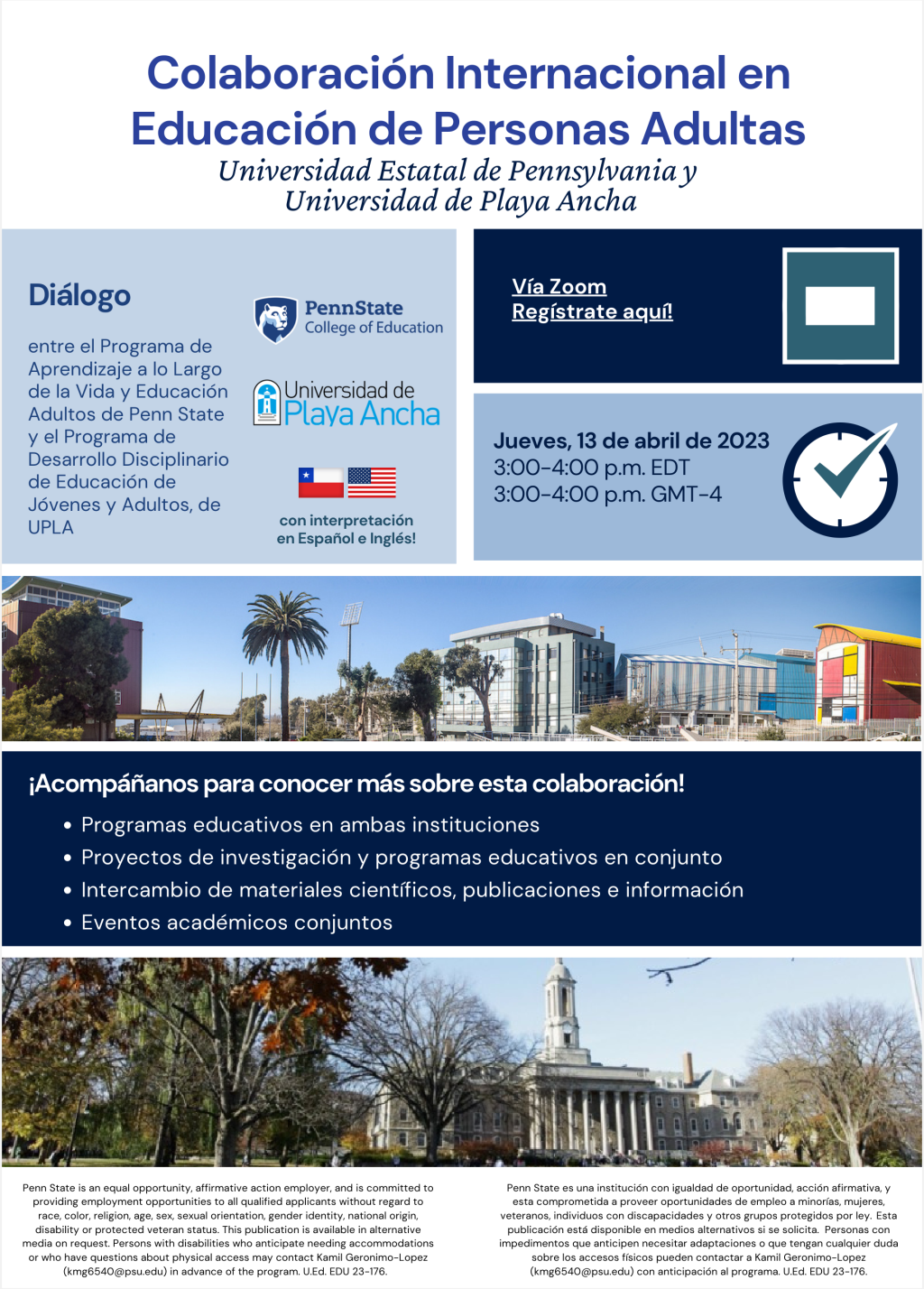 Colaboración Internacional en Educación de Personas Adultas

Universidad Estatal de Pennsylvania y Universidad de Playa Ancha

Diálogo

entre el Programa de Aprendizaje a lo Largo de la Vida y Educación Adultos de Penn State y el Programa de Desarrollo Disciplinario de Educación de Jóvenes y Adultos, de UPLA

PennState College of Education

Universidad de Playa Ancha

con interpretación en Español e Inglés!

Vía Zoom
Regístrate aquí!

Jueves, 13 de abril de 2023
3:00-4:00 p.m. EDT
3:00-4:00 p.m. GMT-4

¡Acompáñanos para conocer más sobre esta colaboración!

• Programas educativos en ambas instituciones
• Proyectos de investigación y programas educativos en conjunto
• Intercambio de materiales científicos, publicaciones e información
• Eventos académicos conjuntos

Penn State is an equal opportunity, affirmative action employer, and is committed to providing employment opportunities to all qualified applicants without regard to race, color, religion, age, sex, sexual orientation, gender identity, national origin, disability or protected veteran status. This publication is available in alternative media on request. Persons with disabilities who anticipate needing accommodations or who have questions about physical access may contact Kamil Geronimo-Lopez (kmg6540@psu.edu) in advance of the program. U.Ed. EDU 23-176.

Penn State es una institución con igualdad de oportunidad, acción afirmativa, y esta comprometida a proveer oportunidades de empleo a minorías, mujeres, veteranos, individuos con discapacidades y otros grupos protegidos por ley. Esta publicación está disponible en medios alternativos si se solicita. Personas con impedimentos que anticipen necesitar adaptaciones o que tengan cualquier duda sobre los accesos físicos pueden contactar a Kamil Geronimo-Lopez (kmg6540@psu.edu) con anticipación al programa. U.Ed. EDU 23-176.